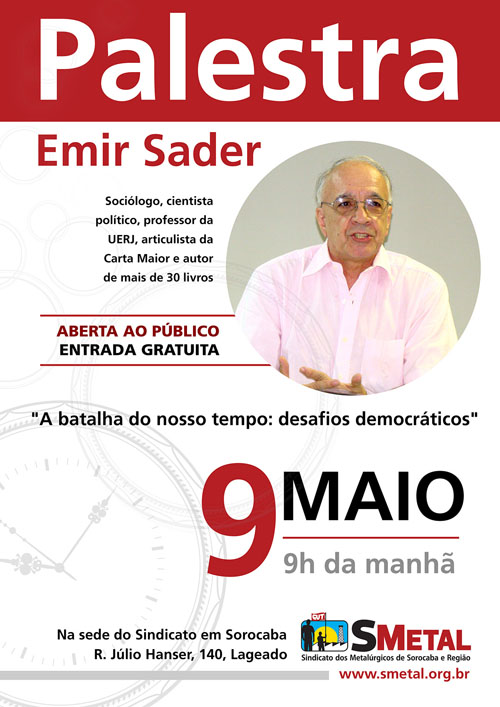 Palestra

Emir Sader

Sociólogo, cientista político, professor da UERJ, articulista da Carta Maior e autor de mais de 30 livros

ABERTA AO PÚBLICO
ENTRADA GRATUITA

"A batalha do nosso tempo: desafios democráticos"

9 MAIO

9h da manhã

Na sede do Sindicato em Sorocaba
R. Júlio Hanser, 140, Lageado

CUT

SMETAL
Sindicato dos Metalúrgicos de Sorocaba e Região
www.smetal.org.br